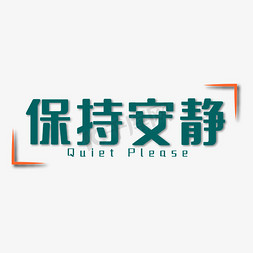 保持安静
Quiet Please